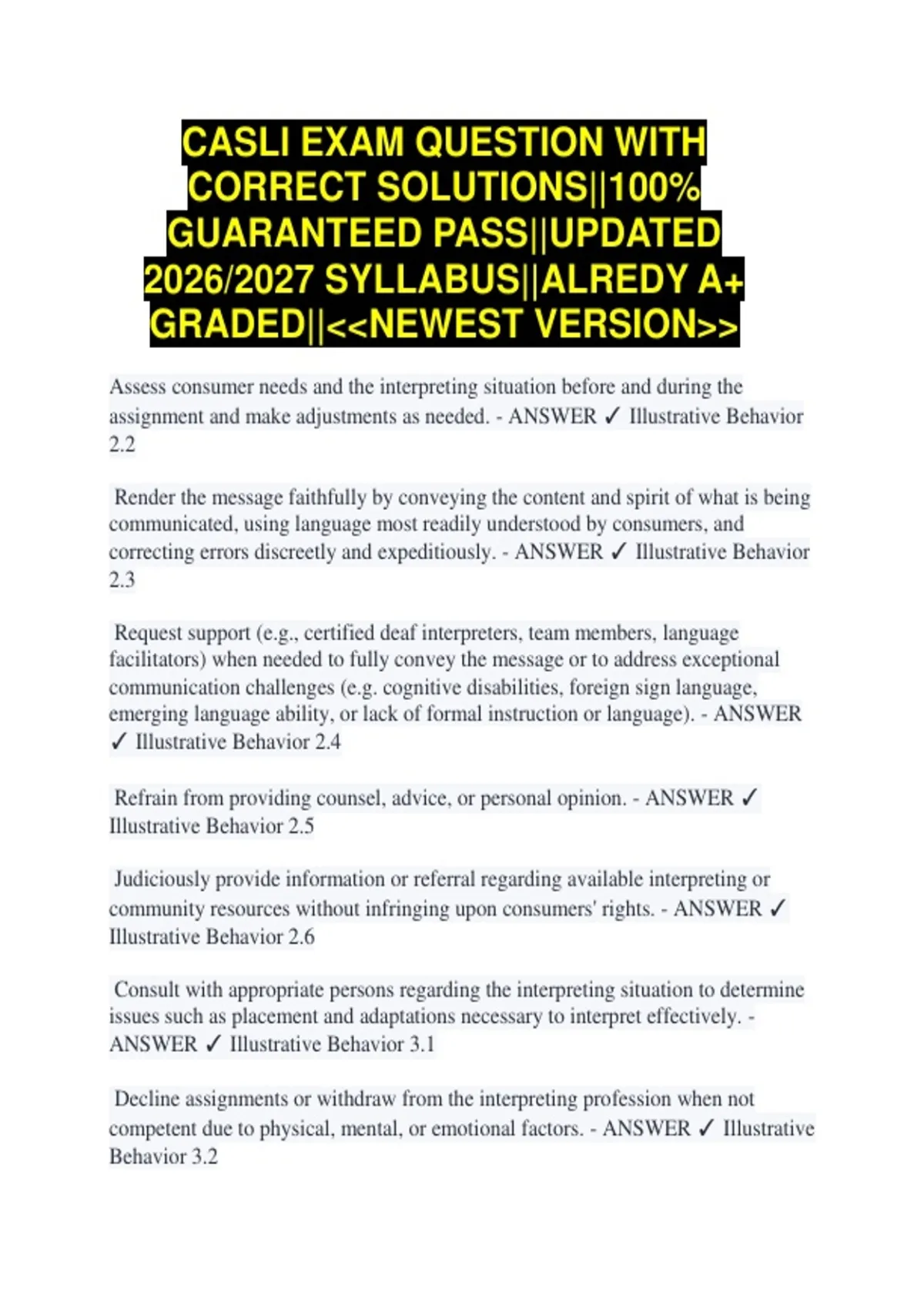 CASLI EXAM QUESTION WITH CORRECT SOLUTIONS||100% GUARANTEED PASS||UPDATED 2026/2027 SYLLABUS||ALREDY A+ GRADED||<<NEWEST VERSION>>

Assess consumer needs and the interpreting situation before and during the assignment and make adjustments as needed. - ANSWER ✓ Illustrative Behavior 2.2

Render the message faithfully by conveying the content and spirit of what is being communicated, using language most readily understood by consumers, and correcting errors discreetly and expeditiously. - ANSWER ✓ Illustrative Behavior 2.3

Request support (e.g., certified deaf interpreters, team members, language facilitators) when needed to fully convey the message or to address exceptional communication challenges (e.g. cognitive disabilities, foreign sign language, emerging language ability, or lack of formal instruction or language). - ANSWER ✓ Illustrative Behavior 2.4

Refrain from providing counsel, advice, or personal opinion. - ANSWER ✓ Illustrative Behavior 2.5

Judiciously provide information or referral regarding available interpreting or community resources without infringing upon consumers' rights. - ANSWER ✓ Illustrative Behavior 2.6

Consult with appropriate persons regarding the interpreting situation to determine issues such as placement and adaptations necessary to interpret effectively. - ANSWER ✓ Illustrative Behavior 3.1

Decline assignments or withdraw from the interpreting profession when not competent due to physical, mental, or emotional factors. - ANSWER ✓ Illustrative Behavior 3.2